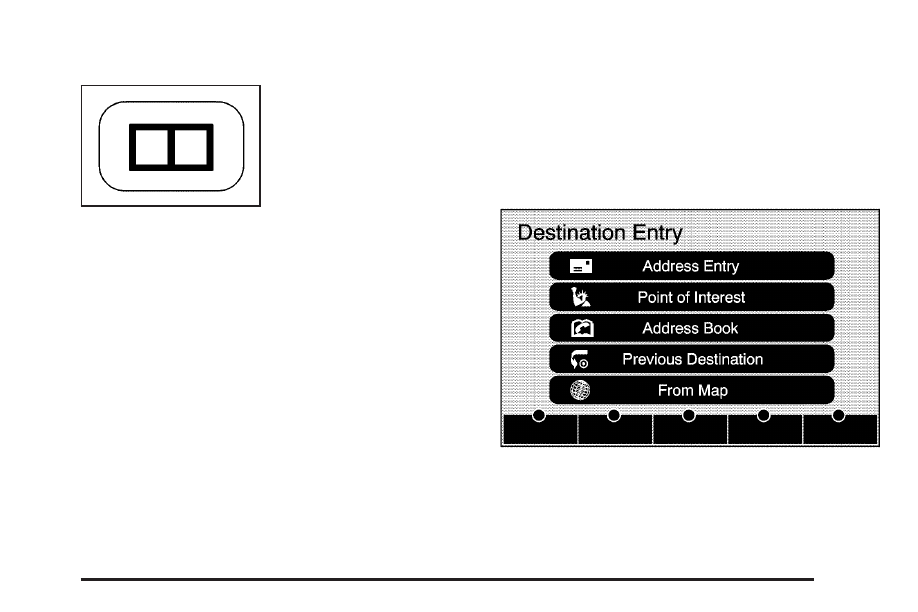 Destination Entry

Address Entry

Point of Interest

Address Book

Previous Destination

From Map